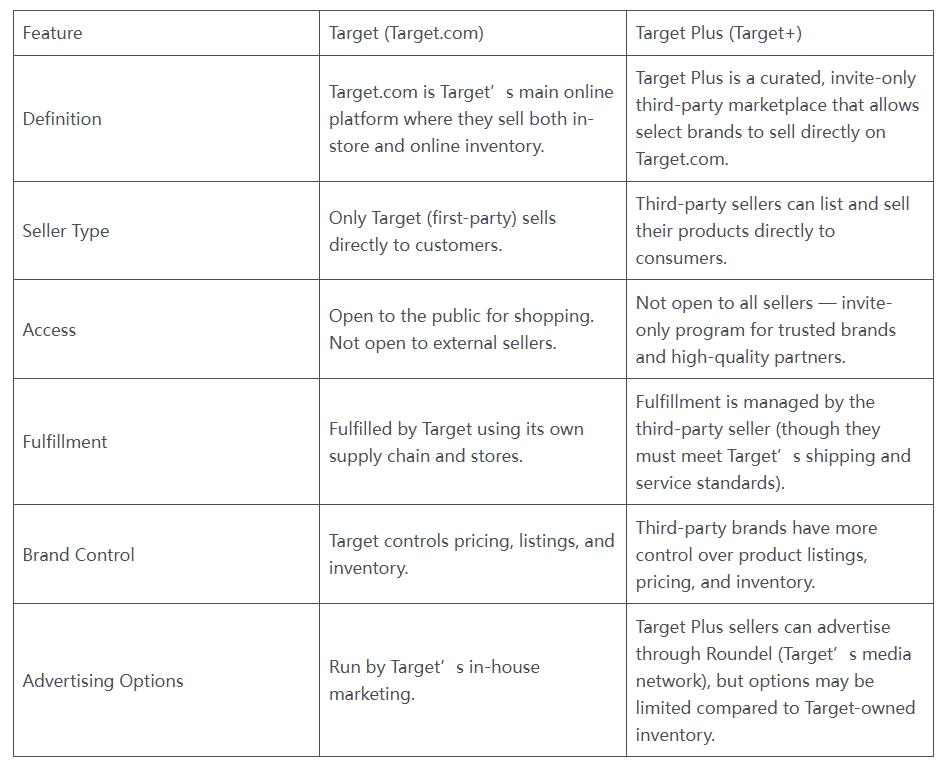 | Feature | Target (Target.com) | Target Plus (Target+) |
|---|---|---|
| Definition | Target.com is Target's main online platform where they sell both in-store and online inventory. | Target Plus is a curated, invite-only third-party marketplace that allows select brands to sell directly on Target.com. |
| Seller Type | Only Target (first-party) sells directly to customers. | Third-party sellers can list and sell their products directly to consumers. |
| Access | Open to the public for shopping. Not open to external sellers. | Not open to all sellers — invite-only program for trusted brands and high-quality partners. |
| Fulfillment | Fulfilled by Target using its own supply chain and stores. | Fulfillment is managed by the third-party seller (though they must meet Target's shipping and service standards). |
| Brand Control | Target controls pricing, listings, and inventory. | Third-party brands have more control over product listings, pricing, and inventory. |
| Advertising Options | Run by Target's in-house marketing. | Target Plus sellers can advertise through Roundel (Target's media network), but options may be limited compared to Target-owned inventory. |